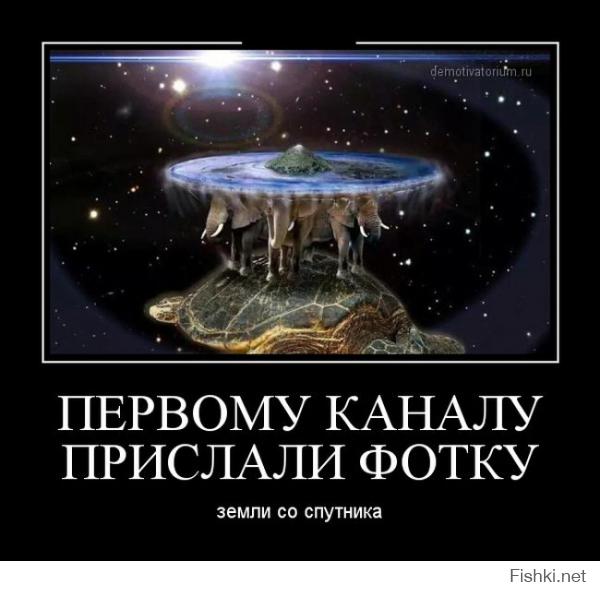 demotivatorium.ru

ПЕРВОМУ КАНАЛУ ПРИСЛАЛИ ФОТКУ

земли со спутника

Fishki.net